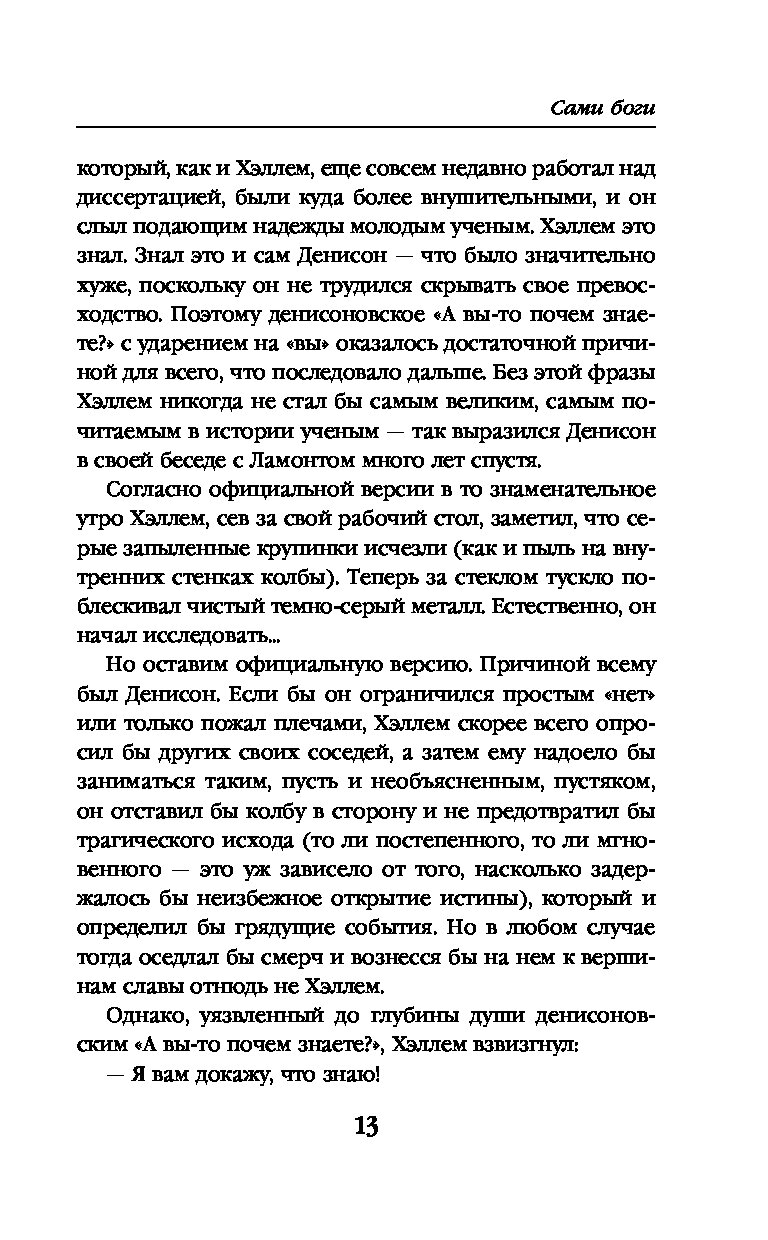 Сами боги

который, как и Хэллем, еще совсем недавно работал над диссертацией, были куда более внушительными, и он слыл подающим надежды молодым ученым. Хэллем это знал. Знал это и сам Денисон — что было значительно хуже, поскольку он не трудился скрывать свое превосходство. Поэтому денисоновское «А вы-то почем знаете?» с ударением на «вы» оказалось достаточной причиной для всего, что последовало дальше. Без этой фразы Хэллем никогда не стал бы самым великим, самым почитаемым в истории ученым — так выразился Денисон в своей беседе с Ламонтом много лет спустя.

Согласно официальной версии в то знаменательное утро Хэллем, сев за свой рабочий стол, заметил, что серые запыленные крупинки исчезли (как и пыль на внутренних стенках колбы). Теперь за стеклом тускло поблескивал чистый темно-серый металл. Естественно, он начал исследовать...

Но оставим официальную версию. Причиной всему был Денисон. Если бы он ограничился простым «нет» или только пожал плечами, Хэллем скорее всего опросил бы других своих соседей, а затем ему надоело бы заниматься таким, пусть и необъясненным, пустяком, он отставил бы колбу в сторону и не предотвратил бы трагического исхода (то ли постепенного, то ли мгновенного — это уж зависело от того, насколько задержалось бы неизбежное открытие истины), который и определил бы грядущие события. Но в любом случае тогда оседлал бы смерч и вознесся бы на нем к вершинам славы отнюдь не Хэллем.

Однако, уязвленный до глубины души денисоновским «А вы-то почем знаете?», Хэллем взвизгнул:

— Я вам докажу, что знаю!

13